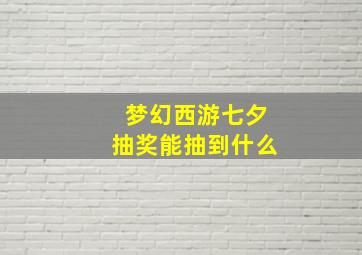 梦幻西游七夕
抽奖能抽到什么